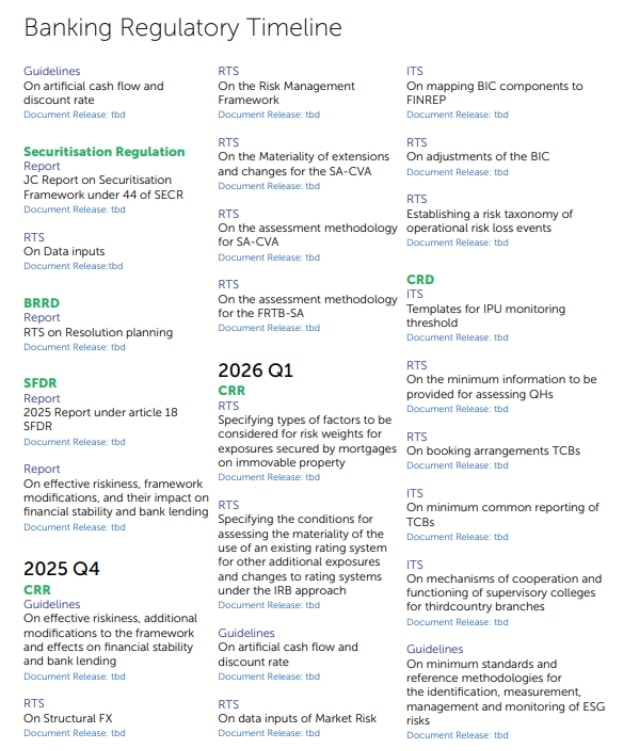 Banking Regulatory Timeline

Guidelines
On artificial cash flow and discount rate
Document Release: tbd

Securitisation Regulation
Report
JC Report on Securitisation Framework under 44 of SECR
Document Release: tbd

RTS
On Data inputs
Document Release:tbd

BRRD
Report
RTS on Resolution planning
Document Release: tbd

SFDR
Report
2025 Report under article 18 SFDR
Document Release: tbd

Report
On effective riskiness, framework modifications, and their impact on financial stability and bank lending
Document Release: tbd

2025 Q4
CRR
Guidelines
On effective riskiness, additional modifications to the framework and effects on financial stability and bank lending
Document Release: tbd

RTS
On Structural FX
Document Release: tbd

RTS
On the Risk Management Framework
Document Release: tbd

RTS
On the Materiality of extensions and changes for the SA-CVA
Document Release: tbd

RTS
On the assessment methodology for SA-CVA
Document Release: tbd

RTS
On the assessment methodology for the FRTB-SA
Document Release: tbd

2026 Q1
CRR
RTS
Specifying types of factors to be considered for risk weights for exposures secured by mortgages on immovable property
Document Release: tbd

RTS
Specifying the conditions for assessing the materiality of the use of an existing rating system for other additional exposures and changes to rating systems under the IRB approach
Document Release: tbd

Guidelines
On artificial cash flow and discount rate
Document Release: tbd

RTS
On data inputs of Market Risk
Document Release: tbd

ITS
On mapping BIC components to FINREP
Document Release: tbd

RTS
On adjustments of the BIC
Document Release: tbd

RTS
Establishing a risk taxonomy of operational risk loss events
Document Release: tbd

CRD
ITS
Templates for IPU monitoring threshold
Document Release: tbd

RTS
On the minimum information to be provided for assessing QHs
Document Release: tbd

RTS
On booking arrangements TCBs
Document Release: tbd

ITS
On minimum common reporting of TCBs
Document Release: tbd

ITS
On mechanisms of cooperation and functioning of supervisory colleges for thirdcountry branches
Document Release: tbd

Guidelines
On minimum standards and reference methodologies for the identification, measurement, management and monitoring of ESG risks
Document Release: tbd